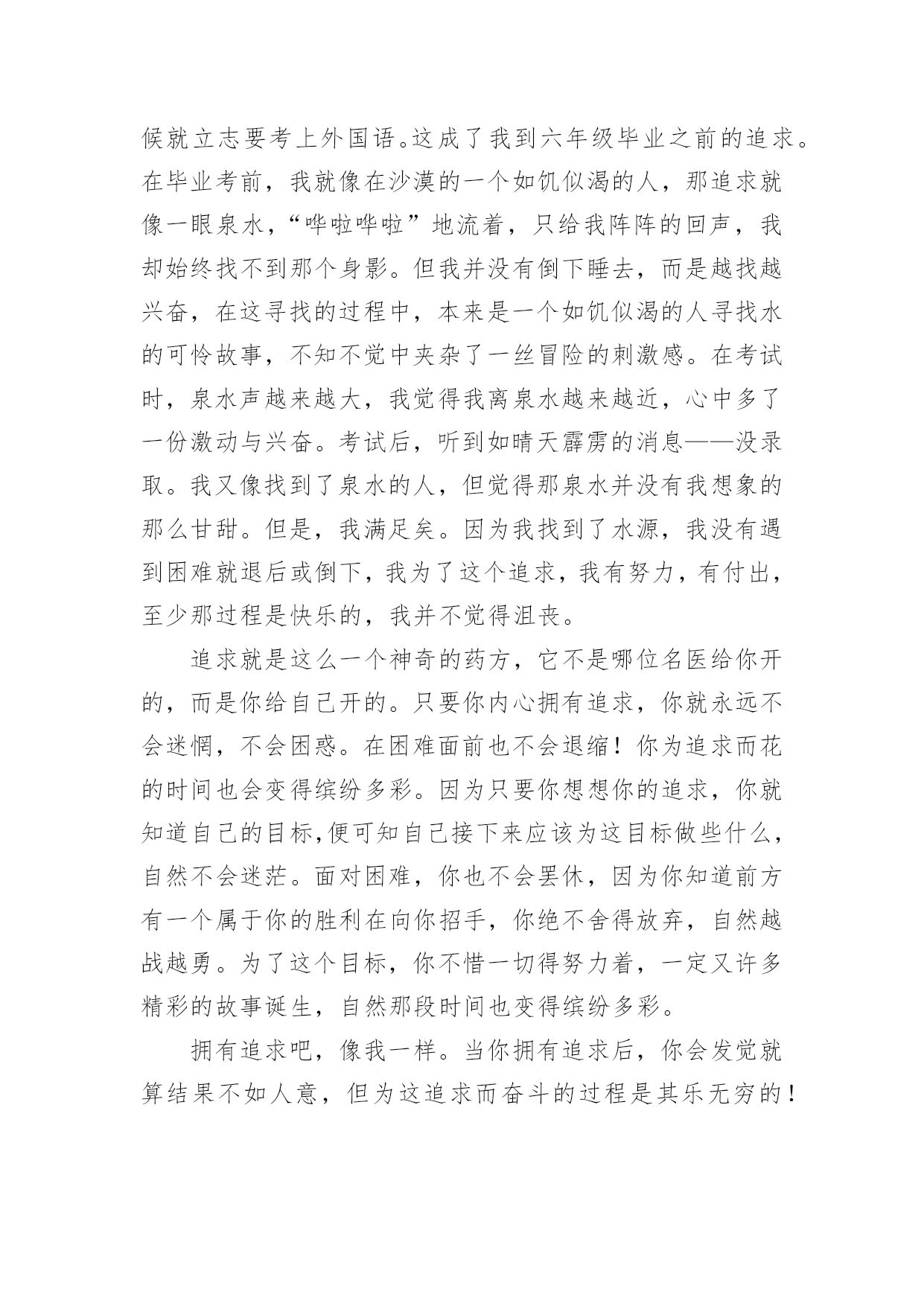 候就立志要考上外国语。这成了我到六年级毕业之前的追求。在毕业考前，我就像在沙漠的一个如饥似渴的人，那追求就像一眼泉水，“哗啦哗啦”地流着，只给我阵阵的回声，我却始终找不到那个身影。但我并没有倒下睡去，而是越找越兴奋，在这寻找的过程中，本来是一个如饥似渴的人寻找水的可怜故事，不知不觉中夹杂了一丝冒险的刺激感。在考试时，泉水声越来越大，我觉得我离泉水越来越近，心中多了一份激动与兴奋。考试后，听到如晴天霹雳的消息——没录取。我又像找到了泉水的人，但觉得那泉水并没有我想象的那么甘甜。但是，我满足矣。因为我找到了水源，我没有遇到困难就退后或倒下，我为了这个追求，我有努力，有付出，至少那过程是快乐的，我并不觉得沮丧。

追求就是这么一个神奇的药方，它不是哪位名医给你开的，而是你给自己开的。只要你内心拥有追求，你就永远不会迷惘，不会困惑。在困难面前也不会退缩！你为追求而花的时间也会变得缤纷多彩。因为只要你想想你的追求，你就知道自己的目标,便可知自己接下来应该为这目标做些什么，自然不会迷茫。面对困难，你也不会罢休，因为你知道前方有一个属于你的胜利在向你招手，你绝不舍得放弃，自然越战越勇。为了这个目标，你不惜一切得努力着，一定又许多精彩的故事诞生，自然那段时间也变得缤纷多彩。

拥有追求吧，像我一样。当你拥有追求后，你会发觉就算结果不如人意，但为这追求而奋斗的过程是其乐无穷的！